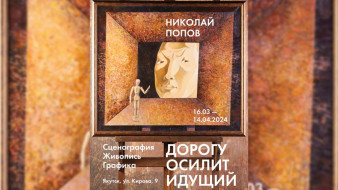 НИКОЛАЙ ПОПОВ

16.03 — 14.04.2024

Сценография
Живопись
Графика

Якутск, ул. Кирова, 9

ДОРОГУ ОСИЛИТ ИДУЩИЙ